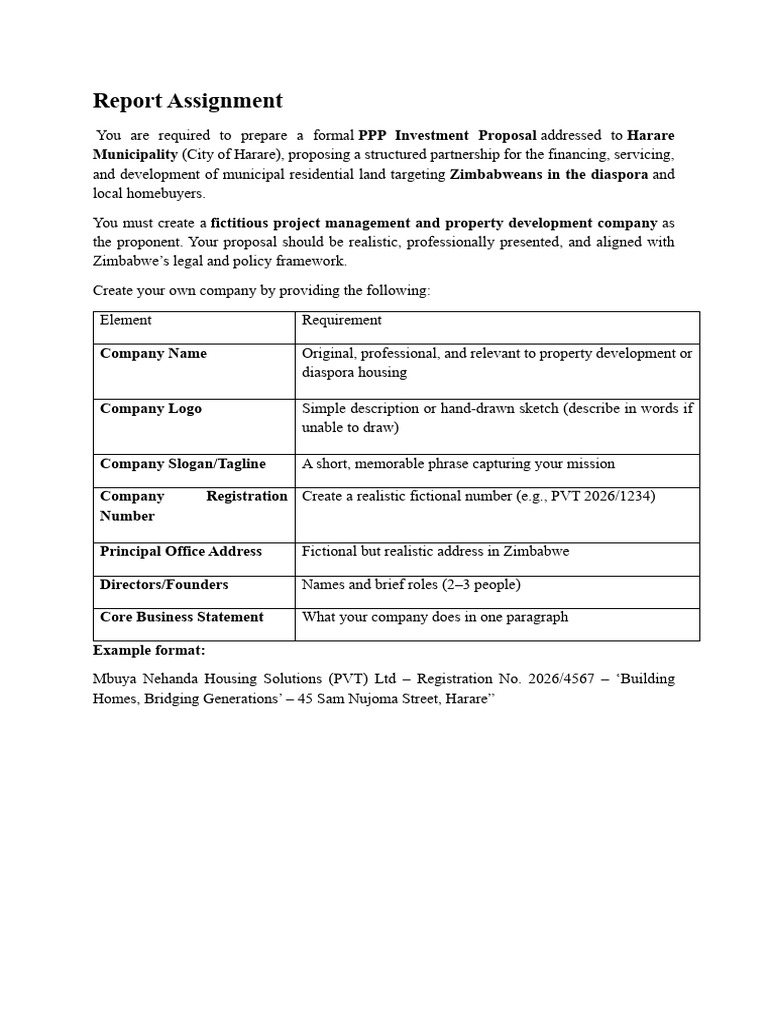 Report Assignment

You are required to prepare a formal PPP Investment Proposal addressed to Harare Municipality (City of Harare), proposing a structured partnership for the financing, servicing, and development of municipal residential land targeting Zimbabweans in the diaspora and local homebuyers.

You must create a fictitious project management and property development company as the proponent. Your proposal should be realistic, professionally presented, and aligned with Zimbabwe's legal and policy framework.

Create your own company by providing the following:

| Element | Requirement |
|---|---|
| Company Name | Original, professional, and relevant to property development or diaspora housing |
| Company Logo | Simple description or hand-drawn sketch (describe in words if unable to draw) |
| Company Slogan/Tagline | A short, memorable phrase capturing your mission |
| Company Registration Number | Create a realistic fictional number (e.g., PVT 2026/1234) |
| Principal Office Address | Fictional but realistic address in Zimbabwe |
| Directors/Founders | Names and brief roles (2–3 people) |
| Core Business Statement | What your company does in one paragraph |

Example format:

Mbuya Nehanda Housing Solutions (PVT) Ltd – Registration No. 2026/4567 – 'Building Homes, Bridging Generations' – 45 Sam Nujoma Street, Harare"